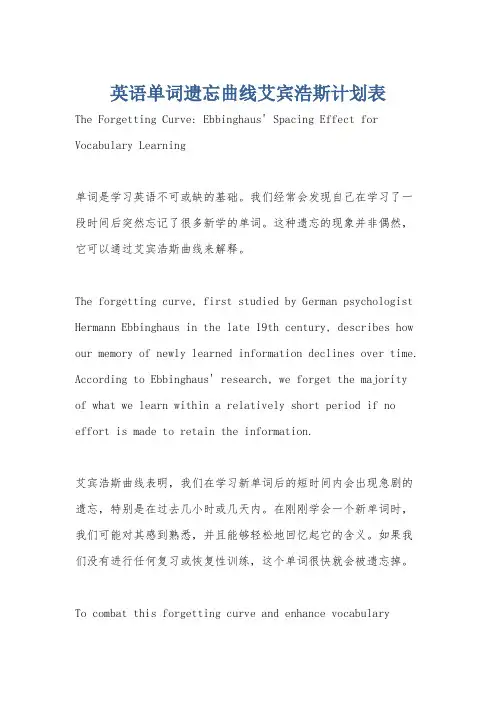 英语单词遗忘曲线艾宾浩斯计划表

The Forgetting Curve: Ebbinghaus' Spacing Effect for Vocabulary Learning

单词是学习英语不可或缺的基础。我们经常会发现自己在学习了一段时间后突然忘记了很多新学的单词。这种遗忘的现象并非偶然，它可以通过艾宾浩斯曲线来解释。

The forgetting curve, first studied by German psychologist Hermann Ebbinghaus in the late 19th century, describes how our memory of newly learned information declines over time. According to Ebbinghaus' research, we forget the majority of what we learn within a relatively short period if no effort is made to retain the information.

艾宾浩斯曲线表明，我们在学习新单词后的短时间内会出现急剧的遗忘，特别是在过去几小时或几天内。在刚刚学会一个新单词时，我们可能对其感到熟悉，并且能够轻松地回忆起它的含义。如果我们没有进行任何复习或恢复性训练，这个单词很快就会被遗忘掉。

To combat this forgetting curve and enhance vocabulary